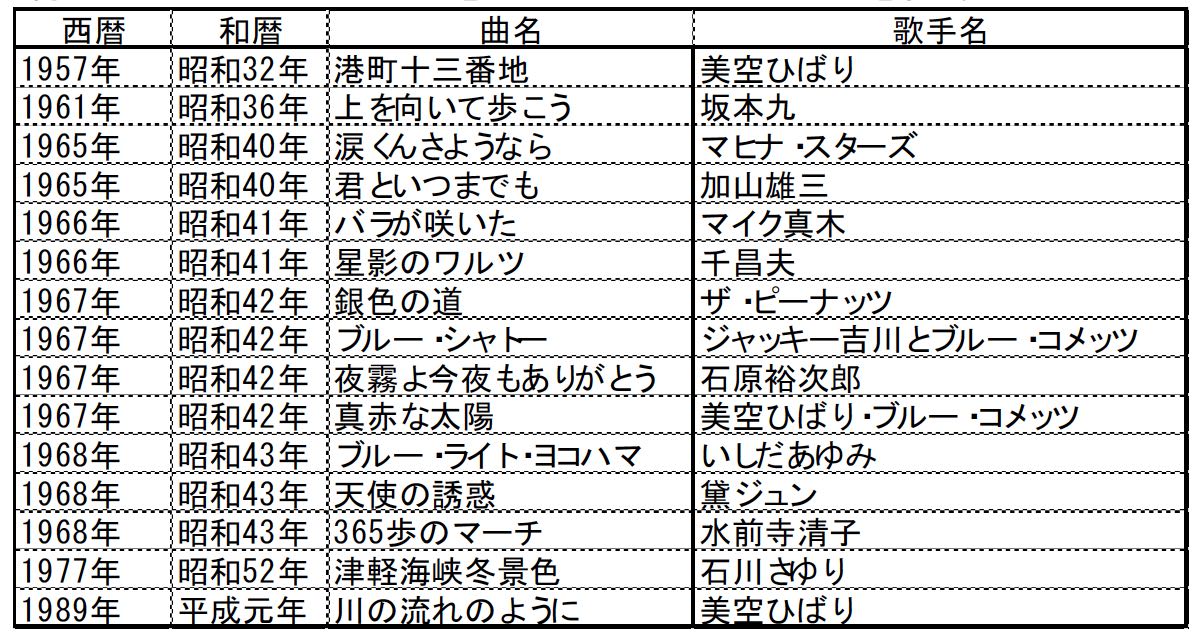 | 西暦 | 和暦 | 曲名 | 歌手名 |
|---|---|---|---|
| 1957年 | 昭和32年 | 港町十三番地 | 美空ひばり |
| 1961年 | 昭和36年 | 上を向いて歩こう | 坂本九 |
| 1965年 | 昭和40年 | 涙くんさようなら | マヒナ・スターズ |
| 1965年 | 昭和40年 | 君といつまでも | 加山雄三 |
| 1966年 | 昭和41年 | バラが咲いた | マイク真木 |
| 1966年 | 昭和41年 | 星影のワルツ | 千昌夫 |
| 1967年 | 昭和42年 | 銀色の道 | ザ・ピーナッツ |
| 1967年 | 昭和42年 | ブルー・シャトー | ジャッキー吉川とブルー・コメッツ |
| 1967年 | 昭和42年 | 夜霧よ今夜もありがとう | 石原裕次郎 |
| 1967年 | 昭和42年 | 真赤な太陽 | 美空ひばり・ブルー・コメッツ |
| 1968年 | 昭和43年 | ブルー・ライト・ヨコハマ | いしだあゆみ |
| 1968年 | 昭和43年 | 天使の誘惑 | 黛ジュン |
| 1968年 | 昭和43年 | 365歩のマーチ | 水前寺清子 |
| 1977年 | 昭和52年 | 津軽海峡冬景色 | 石川さゆり |
| 1989年 | 平成元年 | 川の流れのように | 美空ひばり |